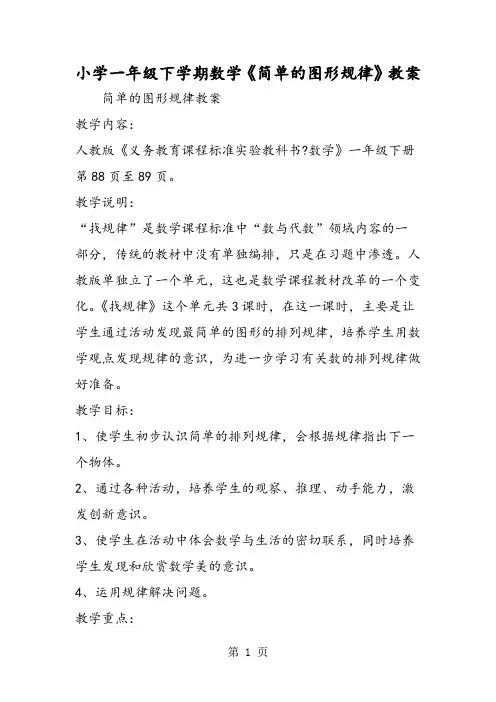 小学一年级下学期数学《简单的图形规律》教案

简单的图形规律教案

教学内容:

人教版《义务教育课程标准实验教科书?数学》一年级下册第88页至89页。

教学说明:

“找规律”是数学课程标准中“数与代数”领域内容的一部分,传统的教材中没有单独编排,只是在习题中渗透。人教版单独立了一个单元,这也是数学课程教材改革的一个变化。《找规律》这个单元共3课时,在这一课时,主要是让学生通过活动发现最简单的图形的排列规律,培养学生用数学观点发现规律的意识,为进一步学习有关数的排列规律做好准备。

教学目标:

1、使学生初步认识简单的排列规律,会根据规律指出下一个物体。

2、通过各种活动,培养学生的观察、推理、动手能力,激发创新意识。

3、使学生在活动中体会数学与生活的密切联系,同时培养学生发现和欣赏数学美的意识。

4、运用规律解决问题。

教学重点:

第 1 页